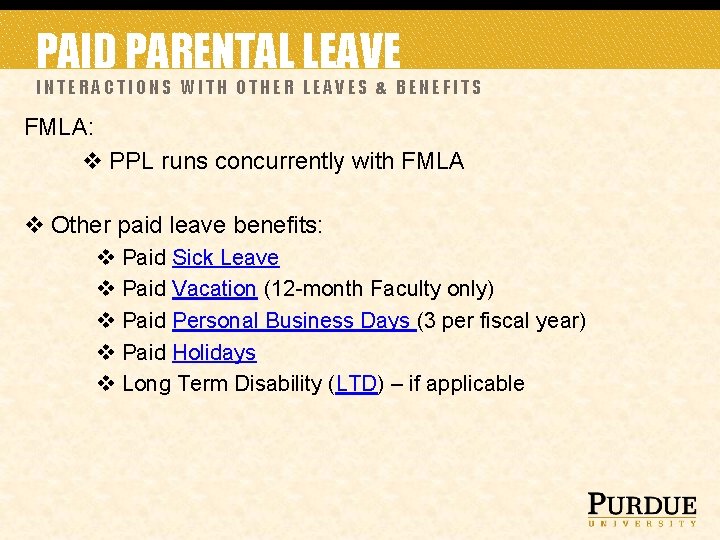 PAID PARENTAL LEAVE

INTERACTIONS WITH OTHER LEAVES & BENEFITS

FMLA:

❖ PPL runs concurrently with FMLA

❖ Other paid leave benefits:

❖ Paid Sick Leave

❖ Paid Vacation (12-month Faculty only)

❖ Paid Personal Business Days (3 per fiscal year)

❖ Paid Holidays

❖ Long Term Disability (LTD) – if applicable

PURDUE
UNIVERSITY